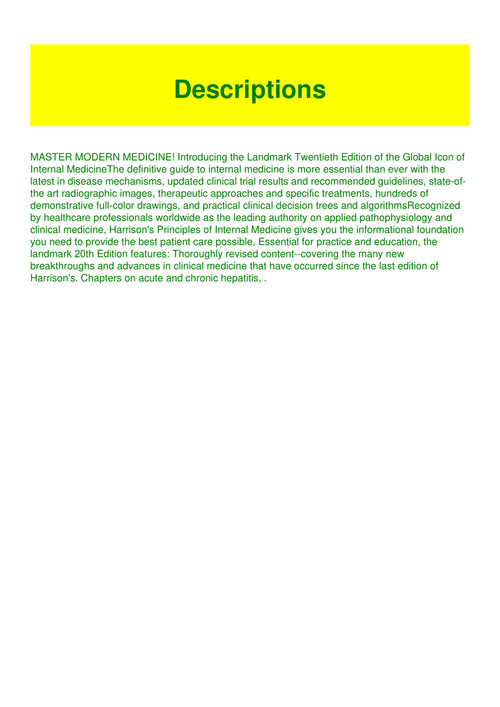 Descriptions

MASTER MODERN MEDICINE! Introducing the Landmark Twentieth Edition of the Global Icon of Internal MedicineThe definitive guide to internal medicine is more essential than ever with the latest in disease mechanisms, updated clinical trial results and recommended guidelines, state-of-the art radiographic images, therapeutic approaches and specific treatments, hundreds of demonstrative full-color drawings, and practical clinical decision trees and algorithmsRecognized by healthcare professionals worldwide as the leading authority on applied pathophysiology and clinical medicine, Harrison's Principles of Internal Medicine gives you the informational foundation you need to provide the best patient care possible. Essential for practice and education, the landmark 20th Edition features: Thoroughly revised content--covering the many new breakthroughs and advances in clinical medicine that have occurred since the last edition of Harrison's. Chapters on acute and chronic hepatitis, .